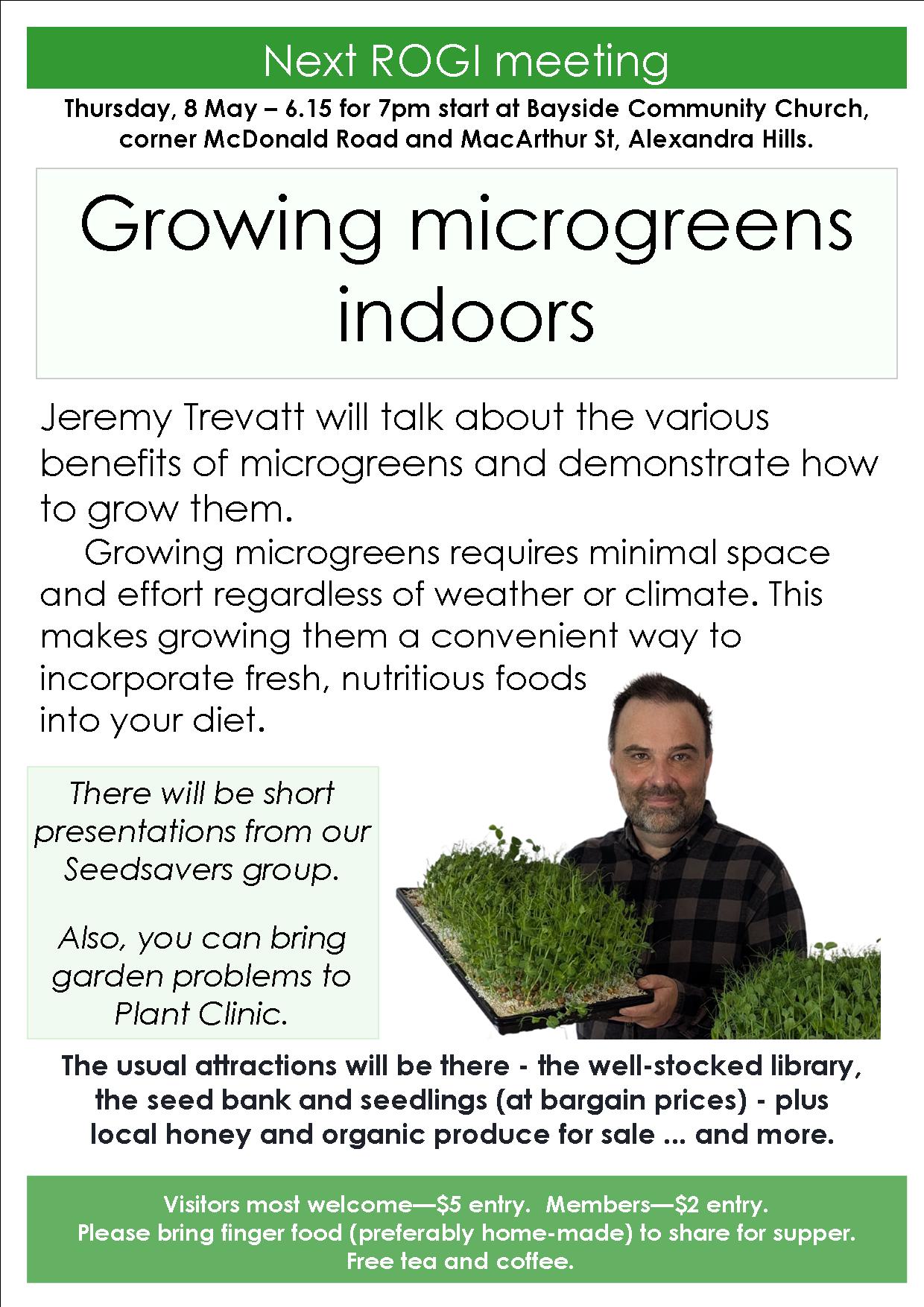 Next ROGI meeting

Thursday, 8 May – 6.15 for 7pm start at Bayside Community Church, corner McDonald Road and MacArthur St, Alexandra Hills.

Growing microgreens indoors

Jeremy Trevatt will talk about the various benefits of microgreens and demonstrate how to grow them.

Growing microgreens requires minimal space and effort regardless of weather or climate. This makes growing them a convenient way to incorporate fresh, nutritious foods into your diet.

There will be short presentations from our Seedsavers group.

Also, you can bring garden problems to Plant Clinic.

The usual attractions will be there - the well-stocked library, the seed bank and seedlings (at bargain prices) - plus local honey and organic produce for sale ... and more.

Visitors most welcome—$5 entry. Members—$2 entry.
Please bring finger food (preferably home-made) to share for supper.
Free tea and coffee.